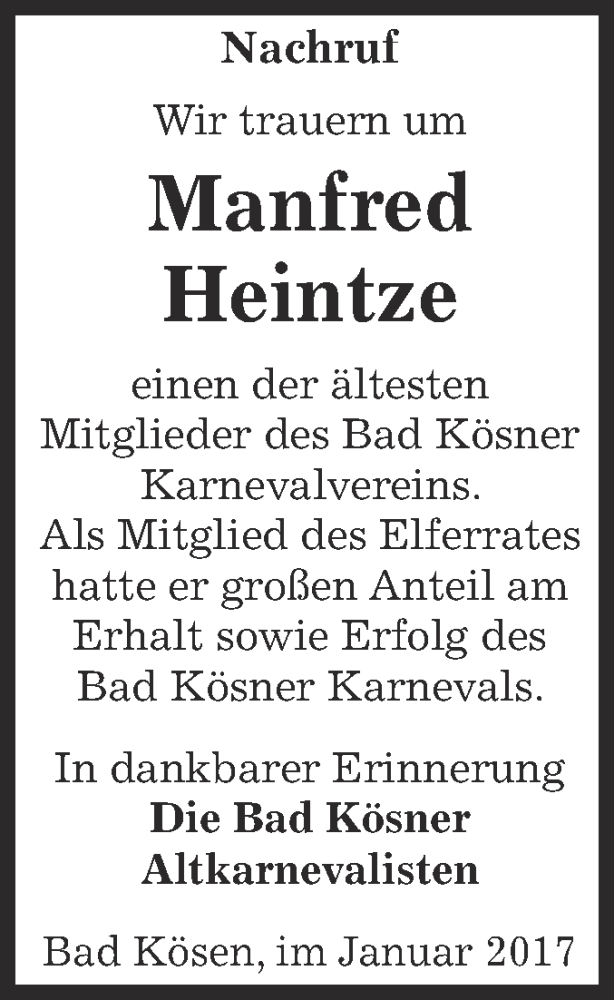 Nachruf

Wir trauern um

Manfred Heintze

einen der ältesten Mitglieder des Bad Kösner Karnevalvereins. Als Mitglied des Elferrates hatte er großen Anteil am Erhalt sowie Erfolg des Bad Kösner Karnevals.

In dankbarer Erinnerung
Die Bad Kösner Altkarnevalisten

Bad Kösen, im Januar 2017